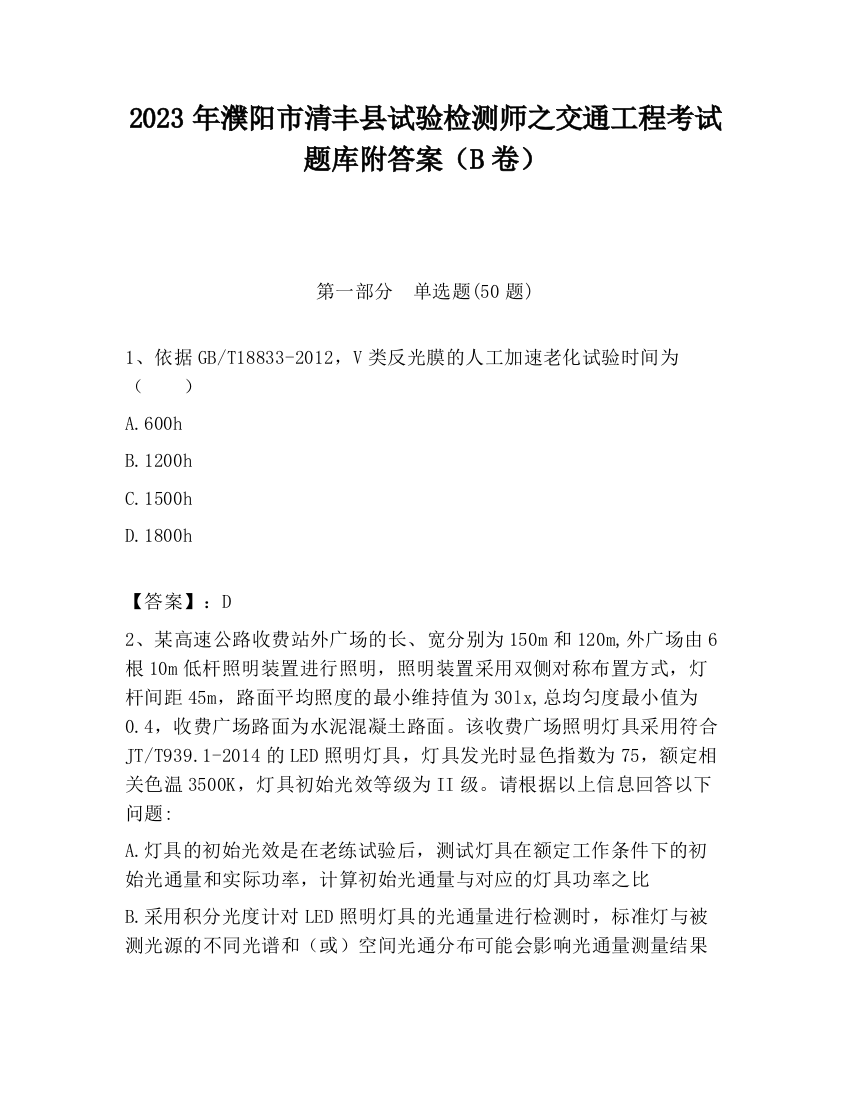 2023 年濮阳市清丰县试验检测师之交通工程考试题库附答案（B 卷）

第一部分　单选题(50 题)

1、依据 GB/T18833-2012，V 类反光膜的人工加速老化试验时间为（　　）

A.600h

B.1200h

C.1500h

D.1800h

【答案】：D

2、某高速公路收费站外广场的长、宽分别为 150m 和 120m,外广场由 6 根 10m 低杆照明装置进行照明，照明装置采用双侧对称布置方式，灯杆间距 45m，路面平均照度的最小维持值为 30lx,总均匀度最小值为 0.4，收费广场路面为水泥混凝土路面。该收费广场照明灯具采用符合 JT/T939.1-2014 的 LED 照明灯具，灯具发光时显色指数为 75，额定相关色温 3500K，灯具初始光效等级为 II 级。请根据以上信息回答以下问题:

A.灯具的初始光效是在老练试验后，测试灯具在额定工作条件下的初始光通量和实际功率，计算初始光通量与对应的灯具功率之比

B.采用积分光度计对 LED 照明灯具的光通量进行检测时，标准灯与被测光源的不同光谱和（或）空间光通分布可能会影响光通量测量结果